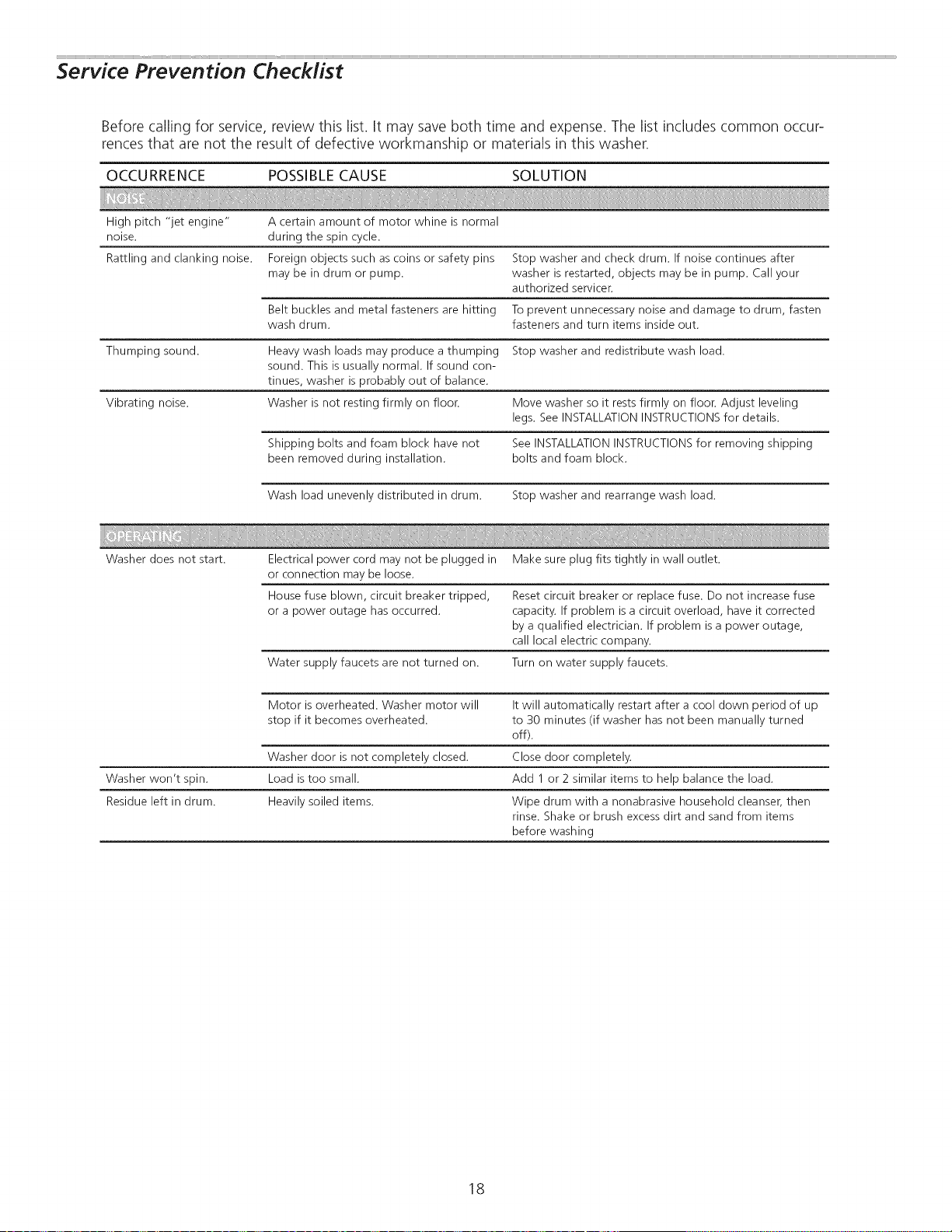 Service Prevention Checklist

Before calling for service, review this list. It may save both time and expense. The list includes common occurrences that are not the result of defective workmanship or materials in this washer.

| OCCURRENCE | POSSIBLE CAUSE | SOLUTION |
|---|---|---|
| NOISE | | |
| High pitch "jet engine" noise. | A certain amount of motor whine is normal during the spin cycle. | |
| Rattling and clanking noise. | Foreign objects such as coins or safety pins may be in drum or pump. | Stop washer and check drum. If noise continues after washer is restarted, objects may be in pump. Call your authorized servicer. |
| | Belt buckles and metal fasteners are hitting wash drum. | To prevent unnecessary noise and damage to drum, fasten fasteners and turn items inside out. |
| Thumping sound. | Heavy wash loads may produce a thumping sound. This is usually normal. If sound continues, washer is probably out of balance. | Stop washer and redistribute wash load. |
| Vibrating noise. | Washer is not resting firmly on floor. | Move washer so it rests firmly on floor. Adjust leveling legs. See INSTALLATION INSTRUCTIONS for details. |
| | Shipping bolts and foam block have not been removed during installation. | See INSTALLATION INSTRUCTIONS for removing shipping bolts and foam block. |
| | Wash load unevenly distributed in drum. | Stop washer and rearrange wash load. |
| OPERATING | | |
| Washer does not start. | Electrical power cord may not be plugged in or connection may be loose. | Make sure plug fits tightly in wall outlet. |
| | House fuse blown, circuit breaker tripped, or a power outage has occurred. | Reset circuit breaker or replace fuse. Do not increase fuse capacity. If problem is a circuit overload, have it corrected by a qualified electrician. If problem is a power outage, call local electric company. |
| | Water supply faucets are not turned on. | Turn on water supply faucets. |
| | Motor is overheated. Washer motor will stop if it becomes overheated. | It will automatically restart after a cool down period of up to 30 minutes (if washer has not been manually turned off). |
| | Washer door is not completely closed. | Close door completely. |
| Washer won't spin. | Load is too small. | Add 1 or 2 similar items to help balance the load. |
| Residue left in drum. | Heavily soiled items. | Wipe drum with a nonabrasive household cleanser, then rinse. Shake or brush excess dirt and sand from items before washing |

18